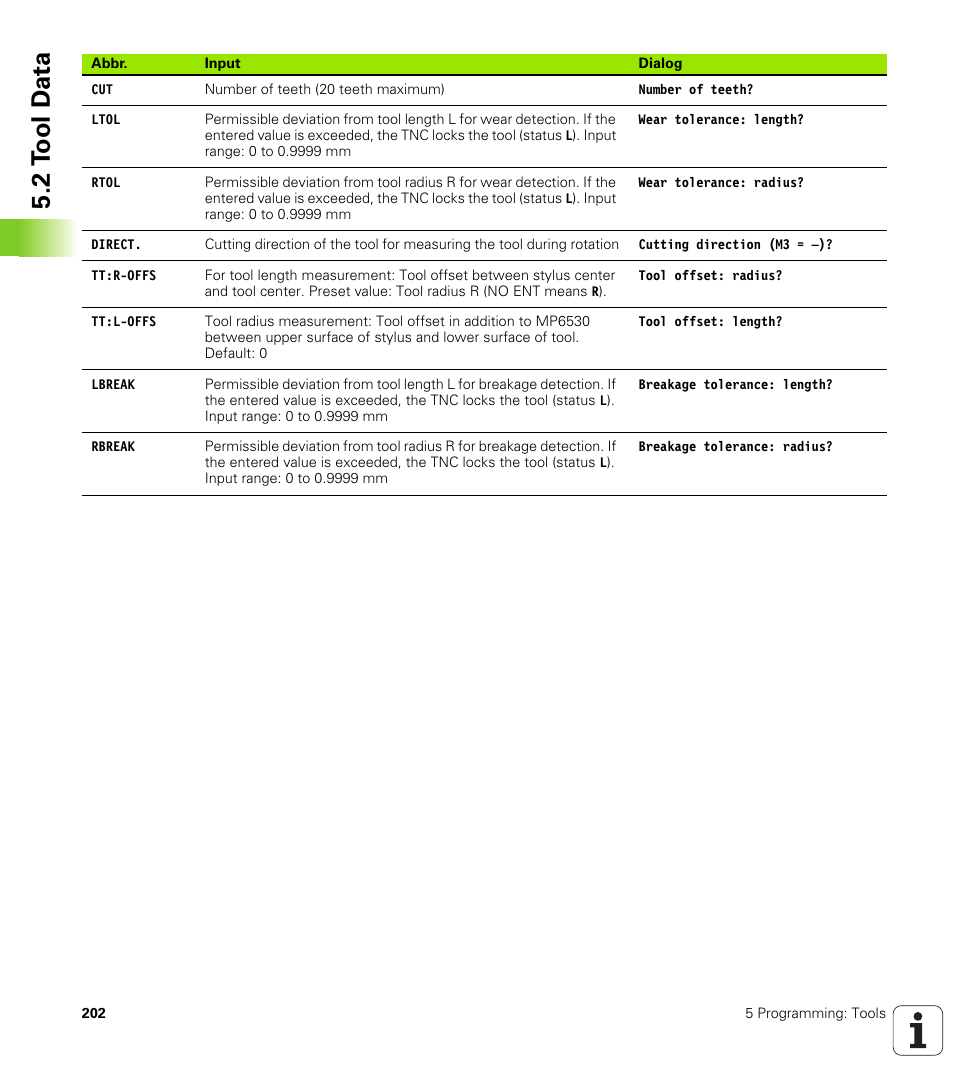 5.2 Tool Data

| Abbr. | Input | Dialog |
|---|---|---|
| CUT | Number of teeth (20 teeth maximum) | Number of teeth? |
| LTOL | Permissible deviation from tool length L for wear detection. If the entered value is exceeded, the TNC locks the tool (status L). Input range: 0 to 0.9999 mm | Wear tolerance: length? |
| RTOL | Permissible deviation from tool radius R for wear detection. If the entered value is exceeded, the TNC locks the tool (status L). Input range: 0 to 0.9999 mm | Wear tolerance: radius? |
| DIRECT. | Cutting direction of the tool for measuring the tool during rotation | Cutting direction (M3 = –)? |
| TT:R-OFFS | For tool length measurement: Tool offset between stylus center and tool center. Preset value: Tool radius R (NO ENT means R). | Tool offset: radius? |
| TT:L-OFFS | Tool radius measurement: Tool offset in addition to MP6530 between upper surface of stylus and lower surface of tool. Default: 0 | Tool offset: length? |
| LBREAK | Permissible deviation from tool length L for breakage detection. If the entered value is exceeded, the TNC locks the tool (status L). Input range: 0 to 0.9999 mm | Breakage tolerance: length? |
| RBREAK | Permissible deviation from tool radius R for breakage detection. If the entered value is exceeded, the TNC locks the tool (status L). Input range: 0 to 0.9999 mm | Breakage tolerance: radius? |

202

5 Programming: Tools